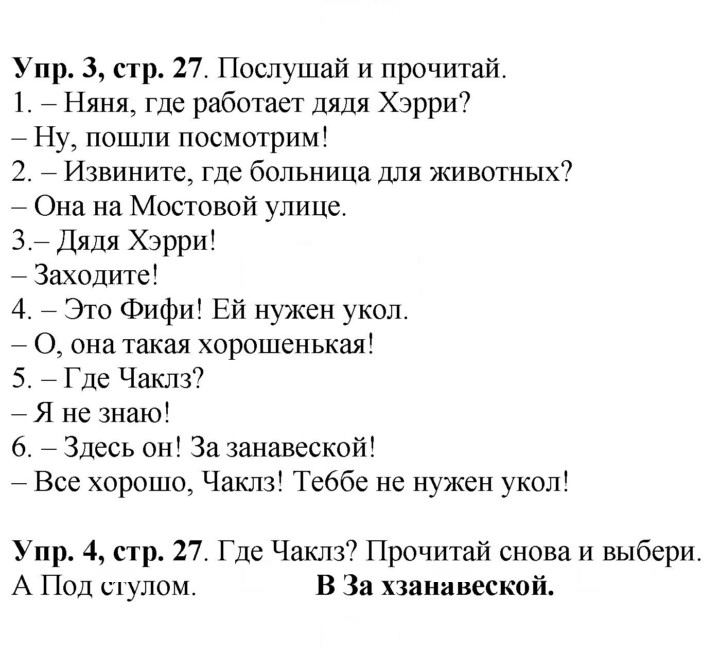 Упр. 3, стр. 27. Послушай и прочитай.
1. – Няня, где работает дядя Хэрри?
– Ну, пошли посмотрим!
2. – Извините, где больница для животных?
– Она на Мостовой улице.
3.– Дядя Хэрри!
– Заходите!
4. – Это Фифи! Ей нужен укол.
– О, она такая хорошенькая!
5. – Где Чаклз?
– Я не знаю!
6. – Здесь он! За занавеской!
– Все хорошо, Чаклз! Теббе не нужен укол!

Упр. 4, стр. 27. Где Чаклз? Прочитай снова и выбери.
А Под стулом. В За хзанавеской.